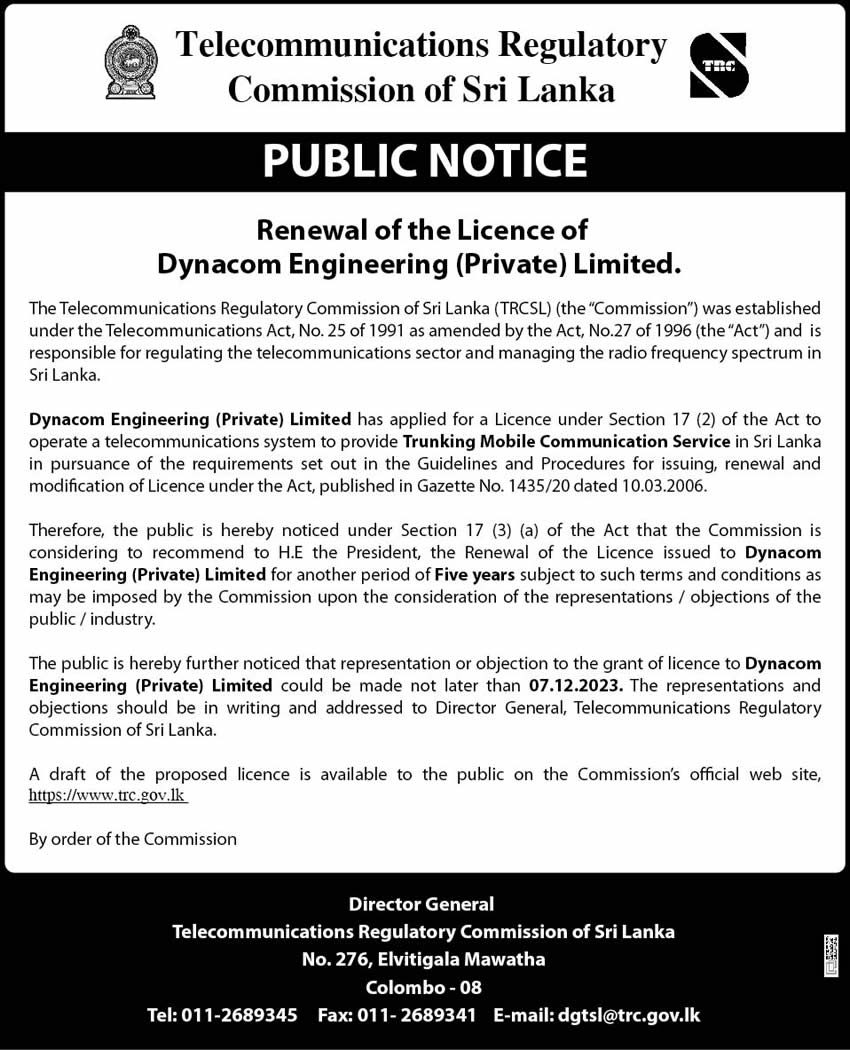 Telecommunications Regulatory Commission of Sri Lanka

TRC

PUBLIC NOTICE

Renewal of the Licence of Dynacom Engineering (Private) Limited.

The Telecommunications Regulatory Commission of Sri Lanka (TRCSL) (the "Commission") was established under the Telecommunications Act, No. 25 of 1991 as amended by the Act, No.27 of 1996 (the "Act") and is responsible for regulating the telecommunications sector and managing the radio frequency spectrum in Sri Lanka.

Dynacom Engineering (Private) Limited has applied for a Licence under Section 17 (2) of the Act to operate a telecommunications system to provide Trunking Mobile Communication Service in Sri Lanka in pursuance of the requirements set out in the Guidelines and Procedures for issuing, renewal and modification of Licence under the Act, published in Gazette No. 1435/20 dated 10.03.2006.

Therefore, the public is hereby noticed under Section 17 (3) (a) of the Act that the Commission is considering to recommend to H.E the President, the Renewal of the Licence issued to Dynacom Engineering (Private) Limited for another period of Five years subject to such terms and conditions as may be imposed by the Commission upon the consideration of the representations / objections of the public / industry.

The public is hereby further noticed that representation or objection to the grant of licence to Dynacom Engineering (Private) Limited could be made not later than 07.12.2023. The representations and objections should be in writing and addressed to Director General, Telecommunications Regulatory Commission of Sri Lanka.

A draft of the proposed licence is available to the public on the Commission's official web site, https://www.trc.gov.lk

By order of the Commission

Director General
Telecommunications Regulatory Commission of Sri Lanka
No. 276, Elvitigala Mawatha
Colombo - 08
Tel: 011-2689345 Fax: 011- 2689341 E-mail: dgtsl@trc.gov.lk